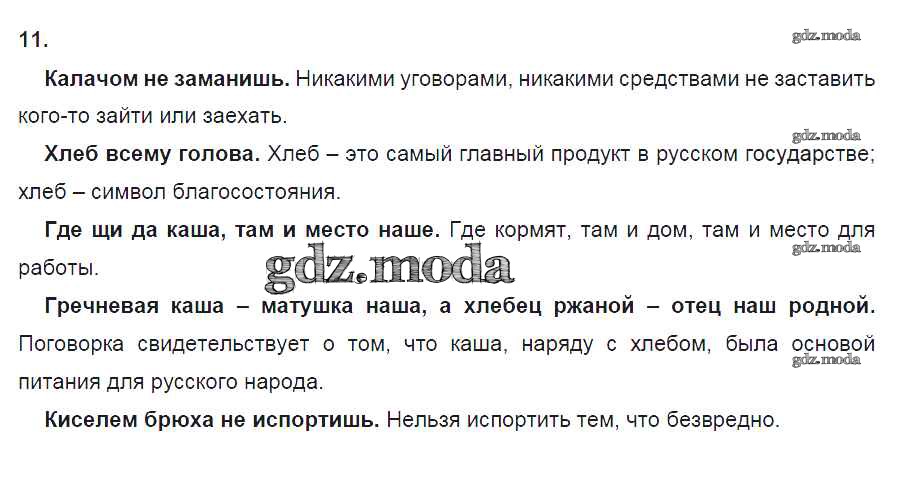 11.

Калачом не заманишь. Никакими уговорами, никакими средствами не заставить кого-то зайти или заехать.

Хлеб всему голова. Хлеб – это самый главный продукт в русском государстве; хлеб – символ благосостояния.

Где щи да каша, там и место наше. Где кормят, там и дом, там и место для работы.

Гречневая каша – матушка наша, а хлебец ржаной – отец наш родной. Поговорка свидетельствует о том, что каша, наряду с хлебом, была основой питания для русского народа.

Киселем брюха не испортишь. Нельзя испортить тем, что безвредно.

gdz.moda